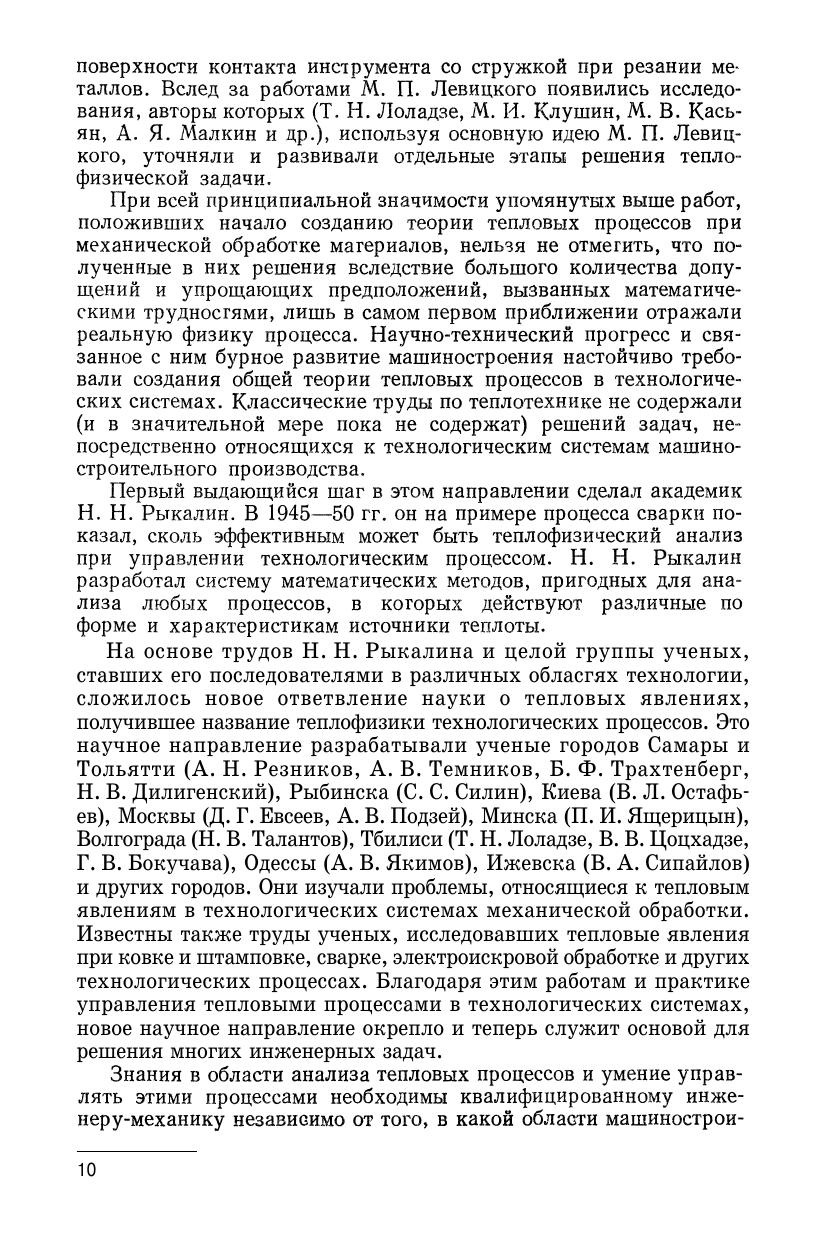 поверхности контакта инструмента со стружкой при резании металлов. Вслед за работами М. П. Левицкого появились исследования, авторы которых (Т. Н. Лоладзе, М. И. Клушин, М. В. Касьян, А. Я. Малкин и др.), используя основную идею М. П. Левицкого, уточняли и развивали отдельные этапы решения теплофизической задачи.

При всей принципиальной значимости упомянутых выше работ, положивших начало созданию теории тепловых процессов при механической обработке материалов, нельзя не отметить, что полученные в них решения вследствие большого количества допущений и упрощающих предположений, вызванных математическими трудностями, лишь в самом первом приближении отражали реальную физику процесса. Научно-технический прогресс и связанное с ним бурное развитие машиностроения настойчиво требовали создания общей теории тепловых процессов в технологических системах. Классические труды по теплотехнике не содержали (и в значительной мере пока не содержат) решений задач, непосредственно относящихся к технологическим системам машиностроительного производства.

Первый выдающийся шаг в этом направлении сделал академик Н. Н. Рыкалин. В 1945—50 гг. он на примере процесса сварки показал, сколь эффективным может быть теплофизический анализ при управлении технологическим процессом. Н. Н. Рыкалин разработал систему математических методов, пригодных для анализа любых процессов, в которых действуют различные по форме и характеристикам источники теплоты.

На основе трудов Н. Н. Рыкалина и целой группы ученых, ставших его последователями в различных областях технологии, сложилось новое ответвление науки о тепловых явлениях, получившее название теплофизики технологических процессов. Это научное направление разрабатывали ученые городов Самары и Тольятти (А. Н. Резников, А. В. Темников, Б. Ф. Трахтенберг, Н. В. Дилигенский), Рыбинска (С. С. Силин), Киева (В. Л. Остафьев), Москвы (Д. Г. Евсеев, А. В. Подзей), Минска (П. И. Ящерицын), Волгограда (Н. В. Талантов), Тбилиси (Т. Н. Лоладзе, В. В. Цоцхадзе, Г. В. Бокучава), Одессы (А. В. Якимов), Ижевска (В. А. Сипайлов) и других городов. Они изучали проблемы, относящиеся к тепловым явлениям в технологических системах механической обработки. Известны также труды ученых, исследовавших тепловые явления при ковке и штамповке, сварке, электроискровой обработке и других технологических процессах. Благодаря этим работам и практике управления тепловыми процессами в технологических системах, новое научное направление окрепло и теперь служит основой для решения многих инженерных задач.

Знания в области анализа тепловых процессов и умение управлять этими процессами необходимы квалифицированному инженеру-механику независимо от того, в какой области машинострои-

10